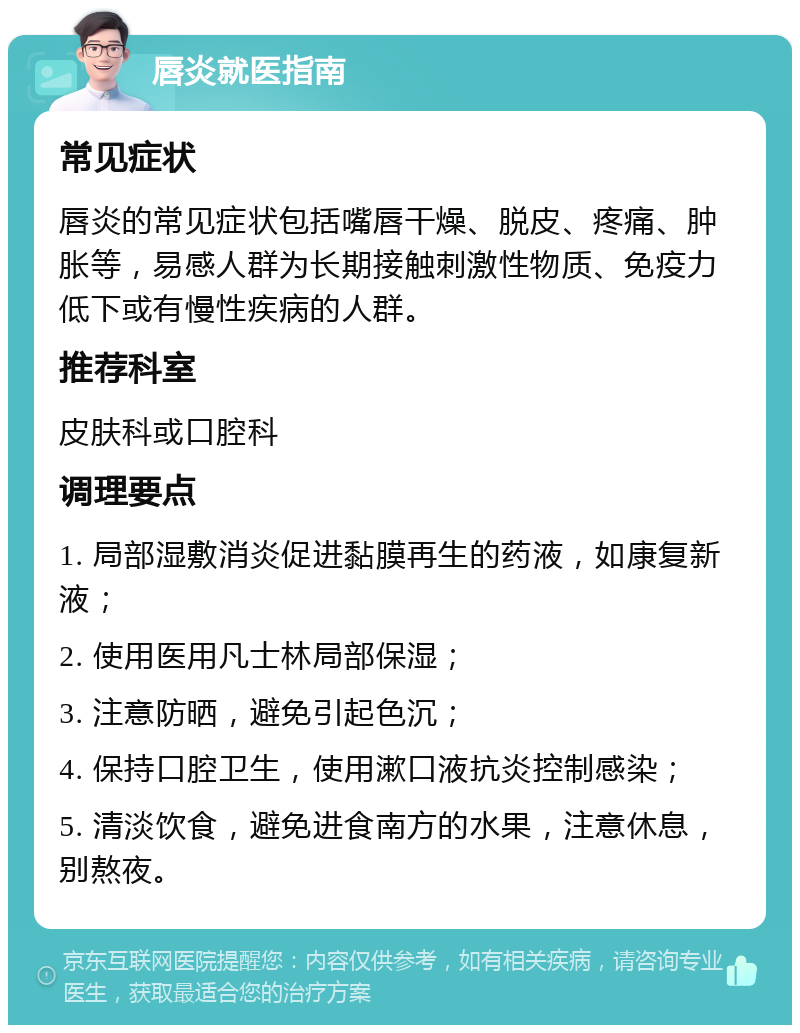 唇炎就医指南

常见症状

唇炎的常见症状包括嘴唇干燥、脱皮、疼痛、肿胀等，易感人群为长期接触刺激性物质、免疫力低下或有慢性疾病的人群。

推荐科室

皮肤科或口腔科

调理要点

1. 局部湿敷消炎促进黏膜再生的药液，如康复新液；

2. 使用医用凡士林局部保湿；

3. 注意防晒，避免引起色沉；

4. 保持口腔卫生，使用漱口液抗炎控制感染；

5. 清淡饮食，避免进食南方的水果，注意休息，别熬夜。

京东互联网医院提醒您：内容仅供参考，如有相关疾病，请咨询专业医生，获取最适合您的治疗方案